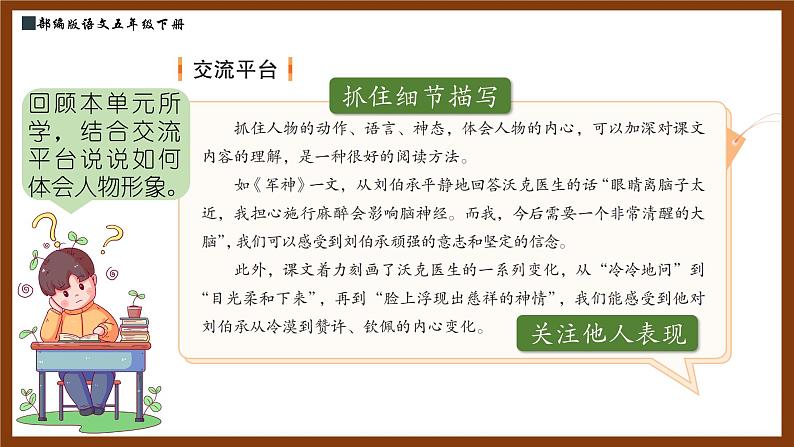 部编版语文五年级下册

交流平台

回顾本单元所学，结合交流平台说说如何体会人物形象。

抓住细节描写

抓住人物的动作、语言、神态，体会人物的内心，可以加深对课文内容的理解，是一种很好的阅读方法。

如《军神》一文，从刘伯承平静地回答沃克医生的话“眼睛离脑子太近，我担心施行麻醉会影响脑神经。而我，今后需要一个非常清醒的大脑”，我们可以感受到刘伯承顽强的意志和坚定的信念。

此外，课文着力刻画了沃克医生的一系列变化，从“冷冷地问”到“目光柔和下来”，再到“脸上浮现出慈祥的神情”，我们能感受到他对刘伯承从冷漠到赞许、钦佩的内心变化。

关注他人表现